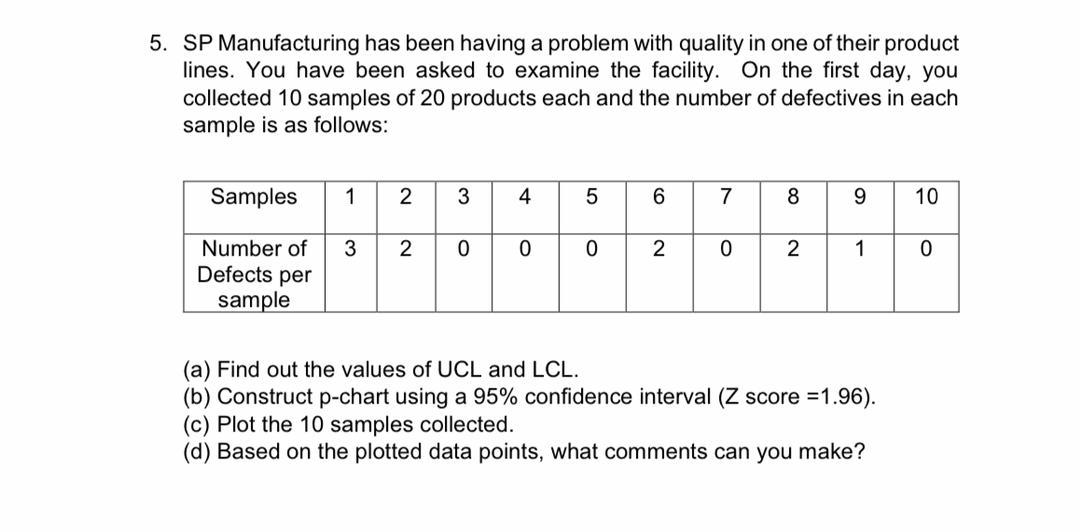 5. SP Manufacturing has been having a problem with quality in one of their product lines. You have been asked to examine the facility. On the first day, you collected 10 samples of 20 products each and the number of defectives in each sample is as follows:

| Samples | 1 | 2 | 3 | 4 | 5 | 6 | 7 | 8 | 9 | 10 |
|---|---|---|---|---|---|---|---|---|---|---|
| Number of Defects per sample | 3 | 2 | 0 | 0 | 0 | 2 | 0 | 2 | 1 | 0 |

(a) Find out the values of UCL and LCL.
(b) Construct p-chart using a 95% confidence interval (Z score =1.96).
(c) Plot the 10 samples collected.
(d) Based on the plotted data points, what comments can you make?